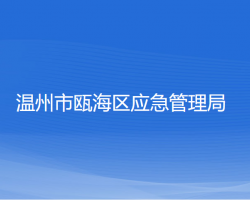 温州市瓯海区应急管理局